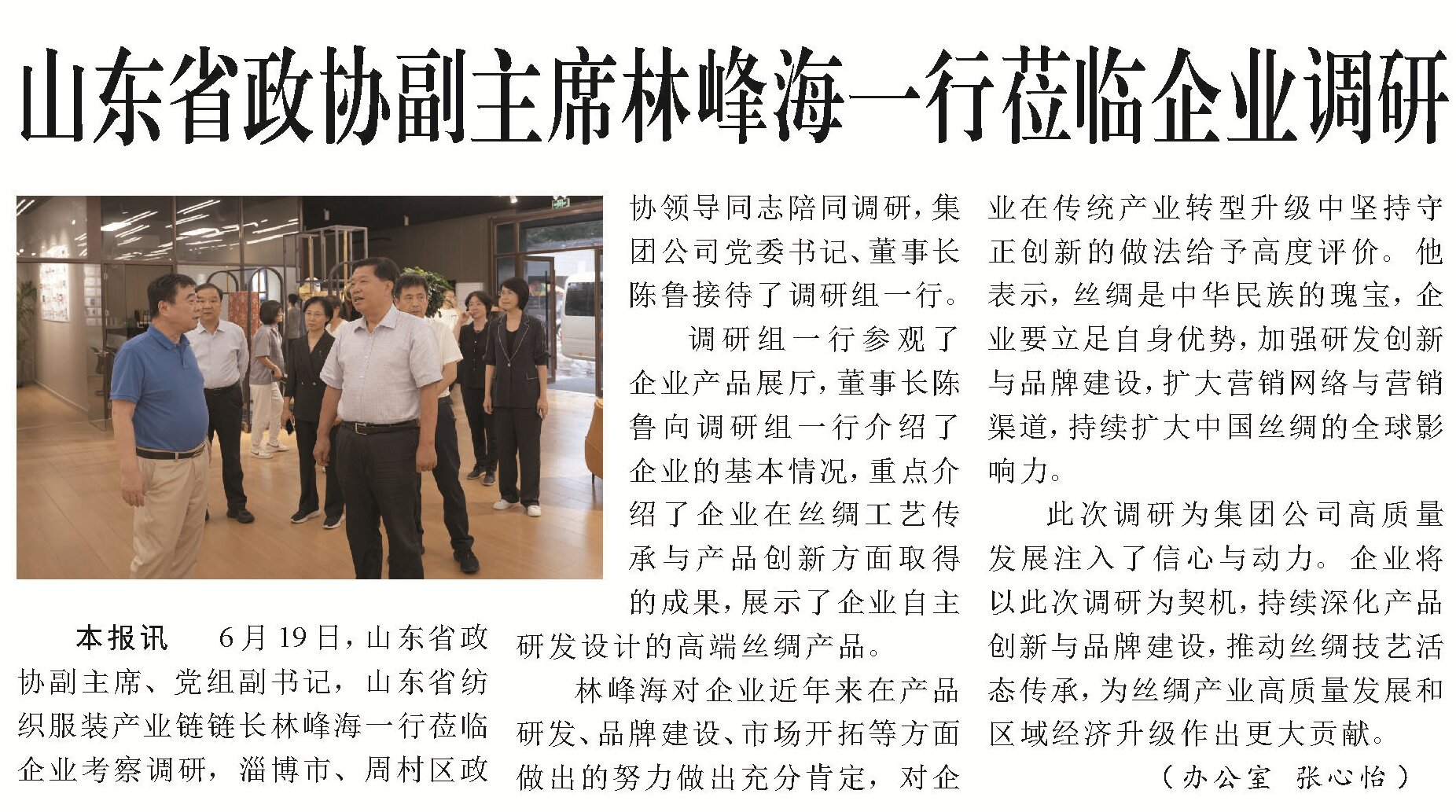 山东省政协副主席林峰海一行莅临企业调研

本报讯 6月19日，山东省政协副主席、党组副书记，山东省纺织服装产业链链长林峰海一行莅临企业考察调研，淄博市、周村区政协领导同志陪同调研，集团公司党委书记、董事长陈鲁接待了调研组一行。

调研组一行参观了企业产品展厅，董事长陈鲁向调研组一行介绍了企业的基本情况，重点介绍了企业在丝绸工艺传承与产品创新方面取得的成果，展示了企业自主研发设计的高端丝绸产品。

林峰海对企业近年来在产品研发、品牌建设、市场开拓等方面做出的努力做出充分肯定，对企业在传统产业转型升级中坚持守正创新的做法给予高度评价。他表示，丝绸是中华民族的瑰宝，企业要立足自身优势，加强研发创新与品牌建设，扩大营销网络与营销渠道，持续扩大中国丝绸的全球影响力。

此次调研为集团公司高质量发展注入了信心与动力。企业将以此次调研为契机，持续深化产品创新与品牌建设，推动丝绸技艺活态传承，为丝绸产业高质量发展和区域经济升级作出更大贡献。

（办公室 张心怡）